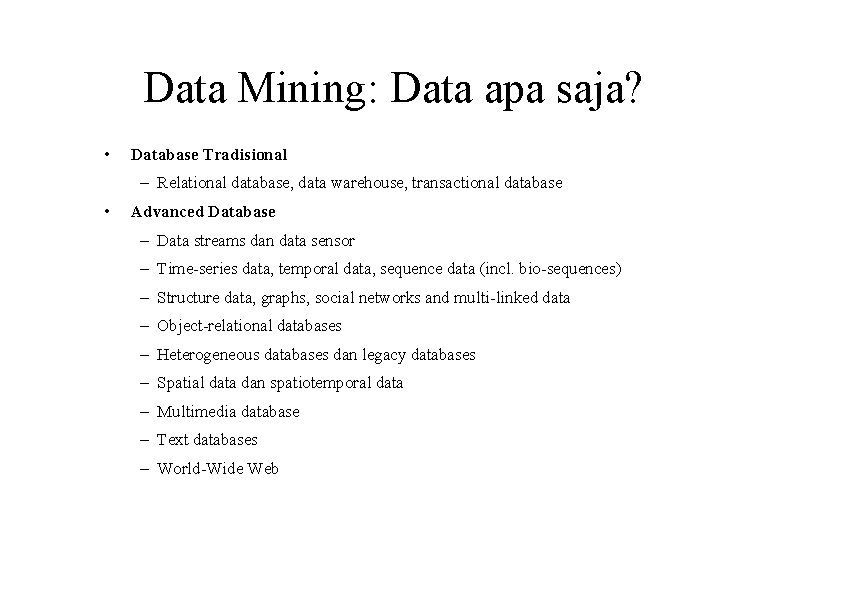 Data Mining: Data apa saja?

• Database Tradisional
– Relational database, data warehouse, transactional database
• Advanced Database
– Data streams dan data sensor
– Time-series data, temporal data, sequence data (incl. bio-sequences)
– Structure data, graphs, social networks and multi-linked data
– Object-relational databases
– Heterogeneous databases dan legacy databases
– Spatial data dan spatiotemporal data
– Multimedia database
– Text databases
– World-Wide Web